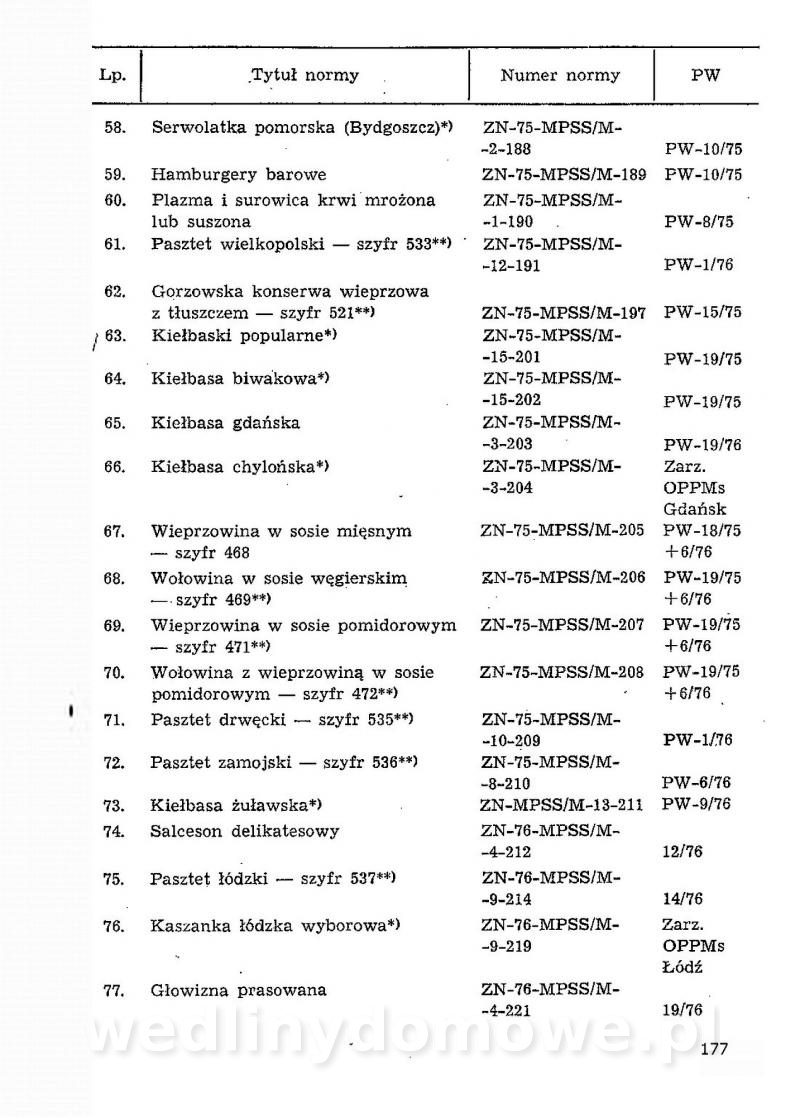 | Lp. | Tytuł normy | Numer normy | PW |
|---|---|---|---|
| 58. | Serwolatka pomorska (Bydgoszcz)*) | ZN-75-MPSS/M--2-188 | PW-10/75 |
| 59. | Hamburgery barowe | ZN-75-MPSS/M-189 | PW-10/75 |
| 60. | Plazma i surowica krwi mrożona lub suszona | ZN-75-MPSS/M--1-190 | PW-8/75 |
| 61. | Pasztet wielkopolski — szyfr 533**) | ZN-75-MPSS/M--12-191 | PW-1/76 |
| 62. | Gorzowska konserwa wieprzowa z tłuszczem — szyfr 521**) | ZN-75-MPSS/M-197 | PW-15/75 |
| 63. | Kiełbaski popularne*) | ZN-75-MPSS/M--15-201 | PW-19/75 |
| 64. | Kiełbasa biwakowa*) | ZN-75-MPSS/M--15-202 | PW-19/75 |
| 65. | Kiełbasa gdańska | ZN-75-MPSS/M--3-203 | PW-19/76 |
| 66. | Kiełbasa chylońska*) | ZN-75-MPSS/M--3-204 | Zarz. OPPMs Gdańsk |
| 67. | Wieprzowina w sosie mięsnym — szyfr 468 | ZN-75-MPSS/M-205 | PW-18/75 +6/76 |
| 68. | Wołowina w sosie węgierskim — szyfr 469**) | ZN-75-MPSS/M-206 | PW-19/75 +6/76 |
| 69. | Wieprzowina w sosie pomidorowym — szyfr 471**) | ZN-75-MPSS/M-207 | PW-19/75 +6/76 |
| 70. | Wołowina z wieprzowiną w sosie pomidorowym — szyfr 472**) | ZN-75-MPSS/M-208 | PW-19/75 +6/76 |
| 71. | Pasztet drwęcki — szyfr 535**) | ZN-75-MPSS/M--10-209 | PW-1/76 |
| 72. | Pasztet zamojski — szyfr 536**) | ZN-75-MPSS/M--8-210 | PW-6/76 |
| 73. | Kiełbasa żuławska*) | ZN-MPSS/M-13-211 | PW-9/76 |
| 74. | Salceson delikatesowy | ZN-76-MPSS/M--4-212 | 12/76 |
| 75. | Pasztet łódzki — szyfr 537**) | ZN-76-MPSS/M--9-214 | 14/76 |
| 76. | Kaszanka łódzka wyborowa*) | ZN-76-MPSS/M--9-219 | Zarz. OPPMs Łódź |
| 77. | Głowizna prasowana | ZN-76-MPSS/M--4-221 | 19/76 |

wedlinydomowe.pl

177